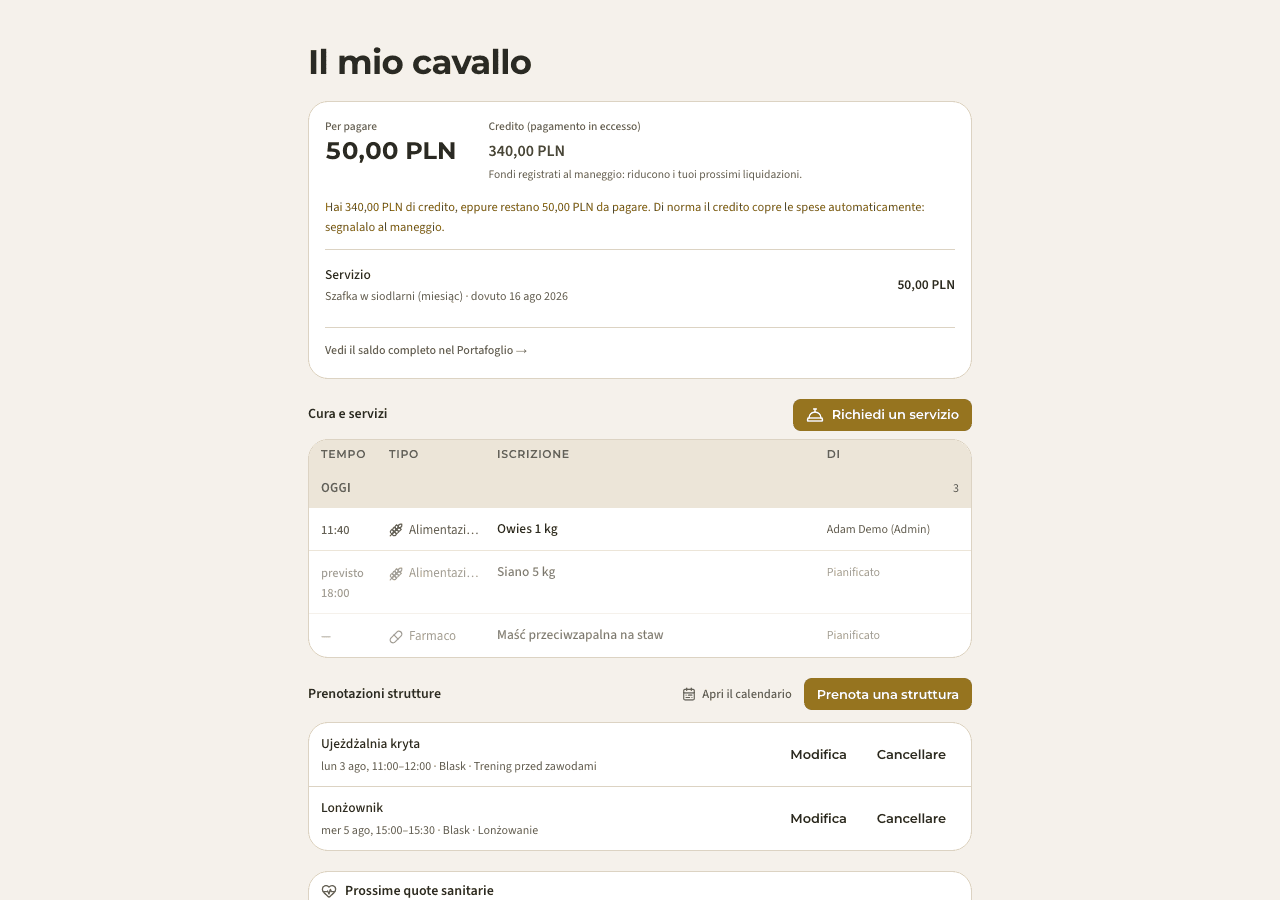 Il mio cavallo

Per pagare
50,00 PLN

Credito (pagamento in eccesso)
340,00 PLN
Fondi registrati al maneggio: riducono i tuoi prossimi liquidazioni.

Hai 340,00 PLN di credito, eppure restano 50,00 PLN da pagare. Di norma il credito copre le spese automaticamente: segnalalo al maneggio.

Servizio
Szafka w siodlarni (miesiąc) · dovuto 16 ago 2026
50,00 PLN

Vedi il saldo completo nel Portafoglio →

Cura e servizi
Richiedi un servizio

| TEMPO | TIPO | ISCRIZIONE | DI |
|---|---|---|---|
| OGGI | | | 3 |
| 11:40 | Alimentazi… | Owies 1 kg | Adam Demo (Admin) |
| previsto 18:00 | Alimentazi… | Siano 5 kg | Pianificato |
| — | Farmaco | Maść przeciwzapalna na staw | Pianificato |

Prenotazioni strutture
Apri il calendario
Prenota una struttura

Ujeżdżalnia kryta
lun 3 ago, 11:00–12:00 · Blask · Trening przed zawodami
Modifica
Cancellare

Lonżownik
mer 5 ago, 15:00–15:30 · Blask · Lonżowanie
Modifica
Cancellare

Prossime quote sanitarie